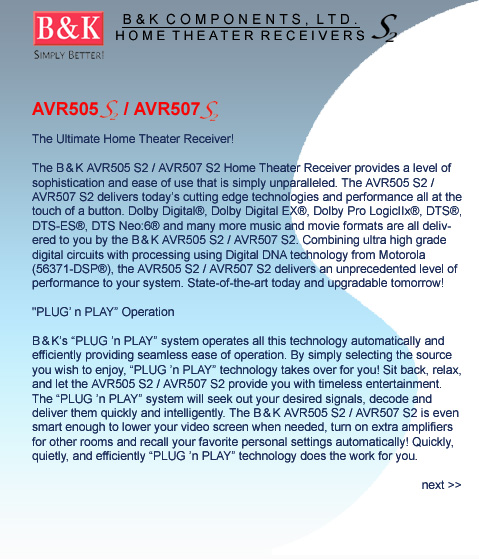 B&K
SIMPLY BETTER!

B&K COMPONENTS, LTD.
HOME THEATER RECEIVERS S2

AVR505 S2 / AVR507 S2

The Ultimate Home Theater Receiver!

The B&K AVR505 S2 / AVR507 S2 Home Theater Receiver provides a level of sophistication and ease of use that is simply unparalleled. The AVR505 S2 / AVR507 S2 delivers today's cutting edge technologies and performance all at the touch of a button. Dolby Digital®, Dolby Digital EX®, Dolby Pro LogicIIx®, DTS®, DTS-ES®, DTS Neo:6® and many more music and movie formats are all delivered to you by the B&K AVR505 S2 / AVR507 S2. Combining ultra high grade digital circuits with processing using Digital DNA technology from Motorola (56371-DSP®), the AVR505 S2 / AVR507 S2 delivers an unprecedented level of performance to your system. State-of-the-art today and upgradable tomorrow!

"PLUG' n PLAY" Operation

B&K's "PLUG 'n PLAY" system operates all this technology automatically and efficiently providing seamless ease of operation. By simply selecting the source you wish to enjoy, "PLUG 'n PLAY" technology takes over for you! Sit back, relax, and let the AVR505 S2 / AVR507 S2 provide you with timeless entertainment. The "PLUG 'n PLAY" system will seek out your desired signals, decode and deliver them quickly and intelligently. The B&K AVR505 S2 / AVR507 S2 is even smart enough to lower your video screen when needed, turn on extra amplifiers for other rooms and recall your favorite personal settings automatically! Quickly, quietly, and efficiently "PLUG 'n PLAY" technology does the work for you.

next >>